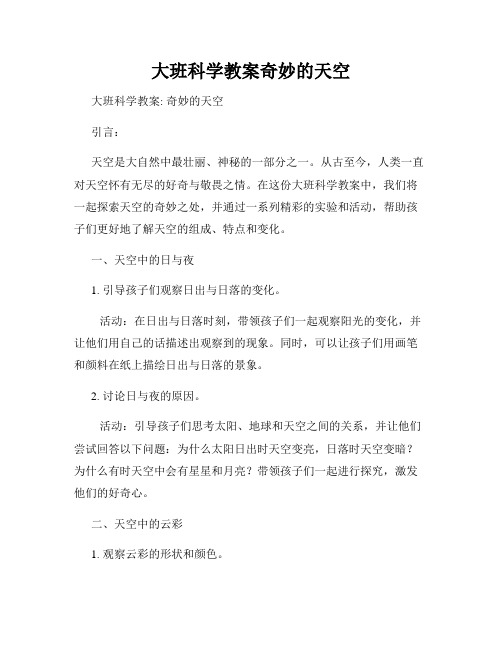 大班科学教案奇妙的天空

大班科学教案: 奇妙的天空

引言：

天空是大自然中最壮丽、神秘的一部分之一。从古至今，人类一直对天空怀有无尽的好奇与敬畏之情。在这份大班科学教案中，我们将一起探索天空的奇妙之处，并通过一系列精彩的实验和活动，帮助孩子们更好地了解天空的组成、特点和变化。

一、天空中的日与夜

1. 引导孩子们观察日出与日落的变化。

活动：在日出与日落时刻，带领孩子们一起观察阳光的变化，并让他们用自己的话描述出观察到的现象。同时，可以让孩子们用画笔和颜料在纸上描绘日出与日落的景象。

2. 讨论日与夜的原因。

活动：引导孩子们思考太阳、地球和天空之间的关系，并让他们尝试回答以下问题：为什么太阳日出时天空变亮，日落时天空变暗？为什么有时天空中会有星星和月亮？带领孩子们一起进行探究，激发他们的好奇心。

二、天空中的云彩

1. 观察云彩的形状和颜色。